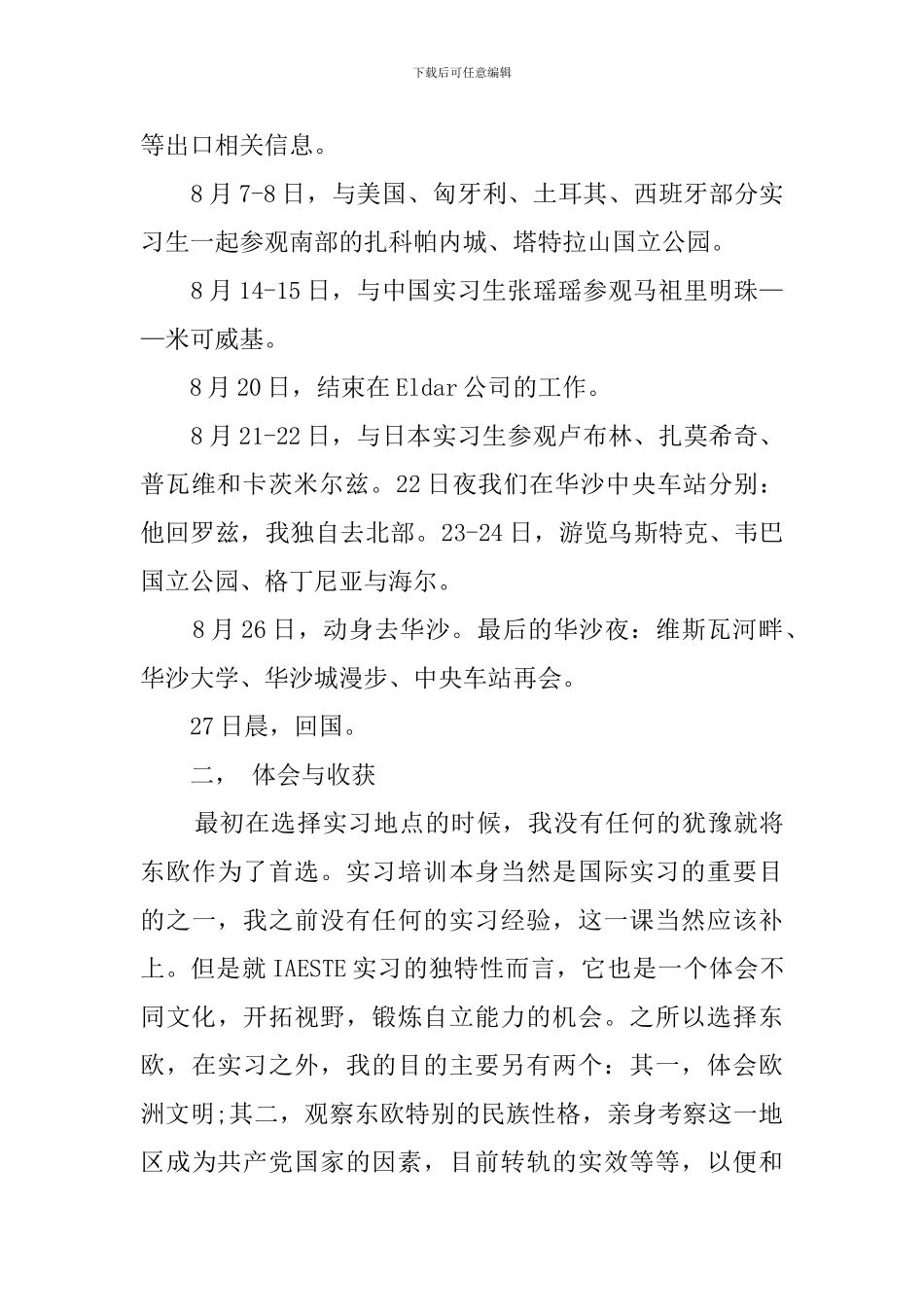 下载后可任意编辑

等出口相关信息。

8月7-8日，与美国、匈牙利、土耳其、西班牙部分实习生一起参观南部的扎科帕内城、塔特拉山国立公园。

8月14-15日，与中国实习生张瑶瑶参观马祖里明珠——米可威基。

8月20日，结束在Eldar公司的工作。

8月21-22日，与日本实习生参观卢布林、扎莫希奇、普瓦维和卡茨米尔兹。22日夜我们在华沙中央车站分别：他回罗兹，我独自去北部。23-24日，游览乌斯特克、韦巴国立公园、格丁尼亚与海尔。

8月26日，动身去华沙。最后的华沙夜：维斯瓦河畔、华沙大学、华沙城漫步、中央车站再会。

27日晨，回国。

二， 体会与收获

最初在选择实习地点的时候，我没有任何的犹豫就将东欧作为了首选。实习培训本身当然是国际实习的重要目的之一，我之前没有任何的实习经验，这一课当然应该补上。但是就IAESTE实习的独特性而言，它也是一个体会不同文化，开拓视野，锻炼自立能力的机会。之所以选择东欧，在实习之外，我的目的主要另有两个：其一，体会欧洲文明;其二，观察东欧特别的民族性格，亲身考察这一地区成为共产党国家的因素，目前转轨的实效等等，以便和